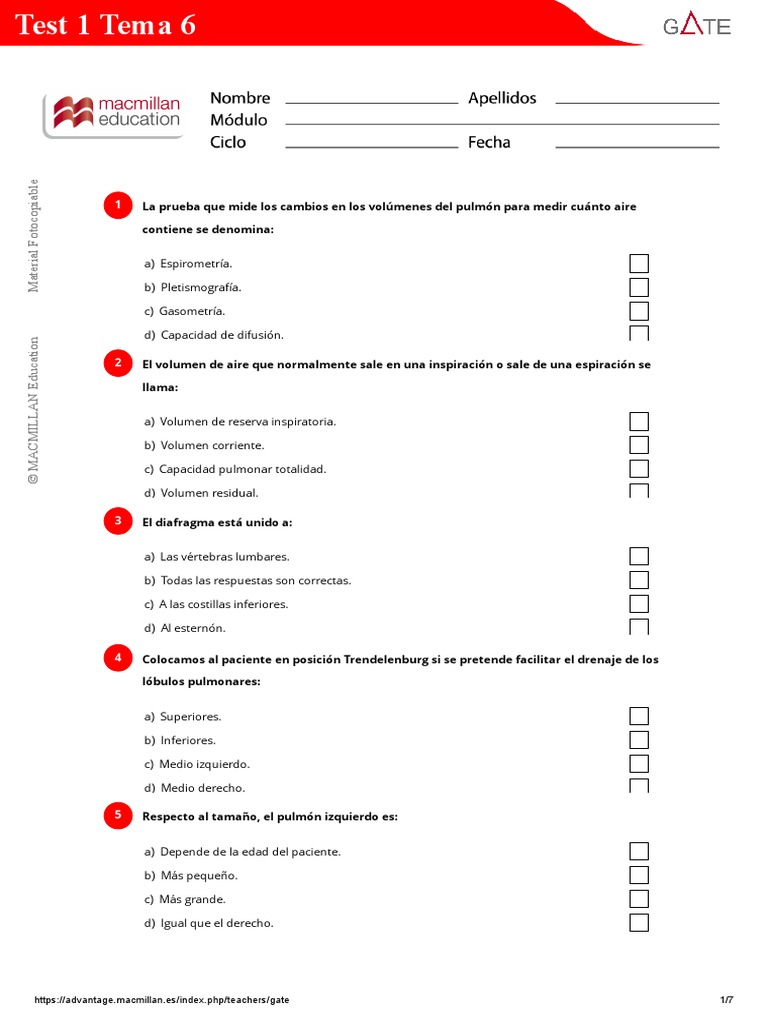 Test 1 Tema 6

GATE

macmillan education

Nombre
Apellidos
Módulo
Ciclo
Fecha

Material Fotocopiable

© MACMILLAN Education

1 La prueba que mide los cambios en los volúmenes del pulmón para medir cuánto aire contiene se denomina:

a) Espirometría.
b) Pletismografía.
c) Gasometría.
d) Capacidad de difusión.

2 El volumen de aire que normalmente sale en una inspiración o sale de una espiración se llama:

a) Volumen de reserva inspiratoria.
b) Volumen corriente.
c) Capacidad pulmonar totalidad.
d) Volumen residual.

3 El diafragma está unido a:

a) Las vértebras lumbares.
b) Todas las respuestas son correctas.
c) A las costillas inferiores.
d) Al esternón.

4 Colocamos al paciente en posición Trendelenburg si se pretende facilitar el drenaje de los lóbulos pulmonares:

a) Superiores.
b) Inferiores.
c) Medio izquierdo.
d) Medio derecho.

5 Respecto al tamaño, el pulmón izquierdo es:

a) Depende de la edad del paciente.
b) Más pequeño.
c) Más grande.
d) Igual que el derecho.

https://advantage.macmillan.es/index.php/teachers/gate
1/7